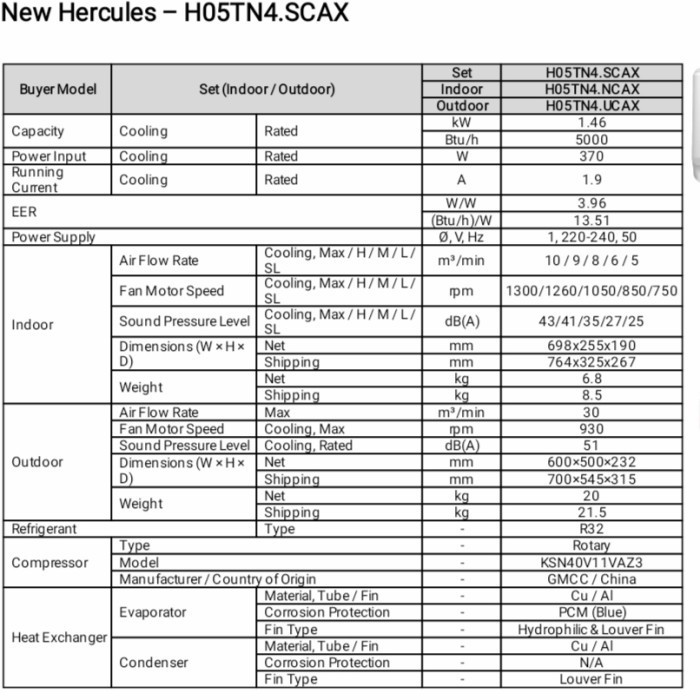 New Hercules – H05TN4.SCAX

| Buyer Model | Set (Indoor / Outdoor) | | Set | H05TN4.SCAX |
|---|---|---|---|---|
| | | | Indoor | H05TN4.NCAX |
| | | | Outdoor | H05TN4.UCAX |
| Capacity | Cooling | Rated | kW | 1.46 |
| | | | Btu/h | 5000 |
| Power Input | Cooling | Rated | W | 370 |
| Running Current | Cooling | Rated | A | 1.9 |
| EER | | | W/W | 3.96 |
| | | | (Btu/h)/W | 13.51 |
| Power Supply | | | Ø, V, Hz | 1, 220-240, 50 |
| Indoor | Air Flow Rate | Cooling, Max / H / M / L / SL | m³/min | 10 / 9 / 8 / 6 / 5 |
| | Fan Motor Speed | Cooling, Max / H / M / L / SL | rpm | 1300/1260/1050/850/750 |
| | Sound Pressure Level | Cooling, Max / H / M / L / SL | dB(A) | 43/41/35/27/25 |
| | Dimensions (W × H × D) | Net | mm | 698x255x190 |
| | | Shipping | mm | 764x325x267 |
| | Weight | Net | kg | 6.8 |
| | | Shipping | kg | 8.5 |
| Outdoor | Air Flow Rate | Max | m³/min | 30 |
| | Fan Motor Speed | Cooling, Max | rpm | 930 |
| | Sound Pressure Level | Cooling, Rated | dB(A) | 51 |
| | Dimensions (W × H × D) | Net | mm | 600×500×232 |
| | | Shipping | mm | 700×545×315 |
| | Weight | Net | kg | 20 |
| | | Shipping | kg | 21.5 |
| Refrigerant | | Type | - | R32 |
| Compressor | Type | | - | Rotary |
| | Model | | - | KSN40V11VAZ3 |
| | Manufacturer / Country of Origin | | - | GMCC / China |
| Heat Exchanger | Evaporator | Material, Tube / Fin | - | Cu / Al |
| | | Corrosion Protection | - | PCM (Blue) |
| | | Fin Type | - | Hydrophilic & Louver Fin |
| | Condenser | Material, Tube / Fin | - | Cu / Al |
| | | Corrosion Protection | - | N/A |
| | | Fin Type | - | Louver Fin |